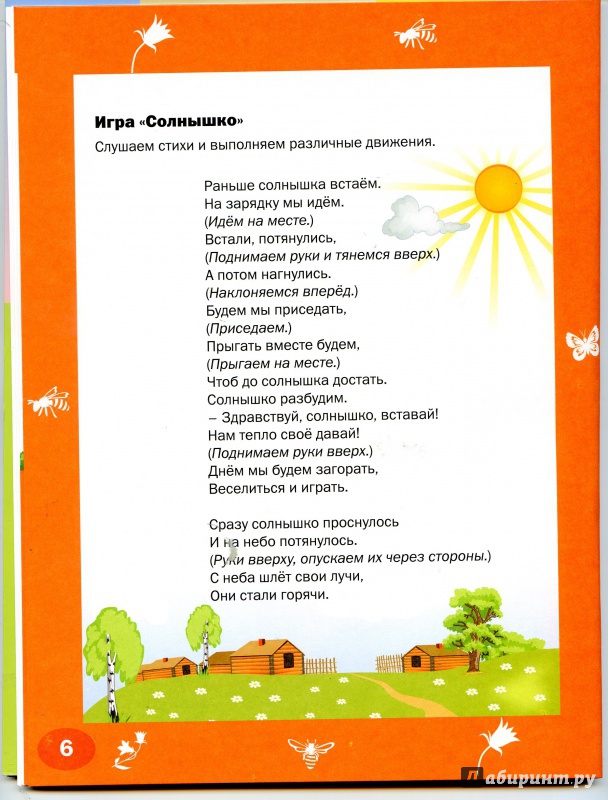 Игра «Солнышко»

Слушаем стихи и выполняем различные движения.

Раньше солнышка встаём.
На зарядку мы идём.
(Идём на месте.)
Встали, потянулись,
(Поднимаем руки и тянемся вверх.)
А потом нагнулись.
(Наклоняемся вперёд.)
Будем мы приседать,
(Приседаем.)
Прыгать вместе будем,
(Прыгаем на месте.)
Чтоб до солнышка достать.
Солнышко разбудим.
– Здравствуй, солнышко, вставай!
Нам тепло своё давай!
(Поднимаем руки вверх.)
Днём мы будем загорать,
Веселиться и играть.

Сразу солнышко проснулось
И на небо потянулось.
(Руки вверху, опускаем их через стороны.)
С неба шлёт свои лучи,
Они стали горячи.

6

Лабиринт.ру